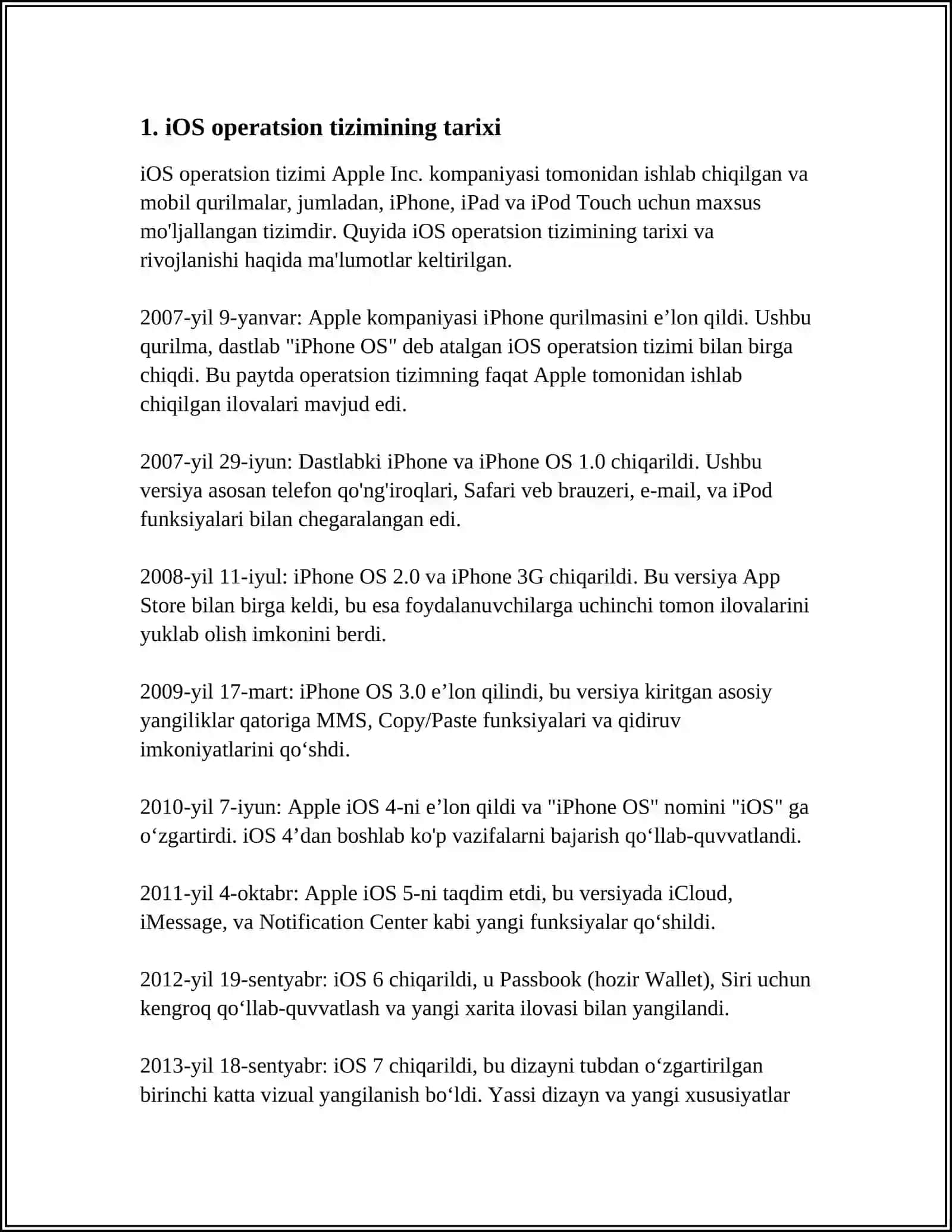 1. iOS operatsion tizimining tarixi

iOS operatsion tizimi Apple Inc. kompaniyasi tomonidan ishlab chiqilgan va mobil qurilmalar, jumladan, iPhone, iPad va iPod Touch uchun maxsus mo'ljallangan tizimdir. Quyida iOS operatsion tizimining tarixi va rivojlanishi haqida ma'lumotlar keltirilgan.

2007-yil 9-yanvar: Apple kompaniyasi iPhone qurilmasini e’lon qildi. Ushbu qurilma, dastlab "iPhone OS" deb atalgan iOS operatsion tizimi bilan birga chiqdi. Bu paytda operatsion tizimning faqat Apple tomonidan ishlab chiqilgan ilovalari mavjud edi.

2007-yil 29-iyun: Dastlabki iPhone va iPhone OS 1.0 chiqarildi. Ushbu versiya asosan telefon qo'ng'iroqlari, Safari veb brauzeri, e-mail, va iPod funksiyalari bilan chegaralangan edi.

2008-yil 11-iyul: iPhone OS 2.0 va iPhone 3G chiqarildi. Bu versiya App Store bilan birga keldi, bu esa foydalanuvchilarga uchinchi tomon ilovalarini yuklab olish imkonini berdi.

2009-yil 17-mart: iPhone OS 3.0 e’lon qilindi, bu versiya kiritgan asosiy yangiliklar qatoriga MMS, Copy/Paste funksiyalari va qidiruv imkoniyatlarini qo‘shdi.

2010-yil 7-iyun: Apple iOS 4-ni e’lon qildi va "iPhone OS" nomini "iOS" ga o‘zgartirdi. iOS 4’dan boshlab ko'p vazifalarni bajarish qo‘llab-quvvatlandi.

2011-yil 4-oktabr: Apple iOS 5-ni taqdim etdi, bu versiyada iCloud, iMessage, va Notification Center kabi yangi funksiyalar qo‘shildi.

2012-yil 19-sentyabr: iOS 6 chiqarildi, u Passbook (hozir Wallet), Siri uchun kengroq qo‘llab-quvvatlash va yangi xarita ilovasi bilan yangilandi.

2013-yil 18-sentyabr: iOS 7 chiqarildi, bu dizayni tubdan o‘zgartirilgan birinchi katta vizual yangilanish bo‘ldi. Yassi dizayn va yangi xususiyatlar